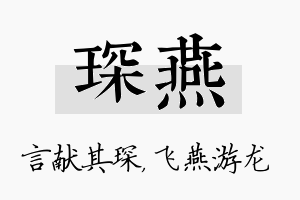 琛燕

言献其琛, 飞燕游龙